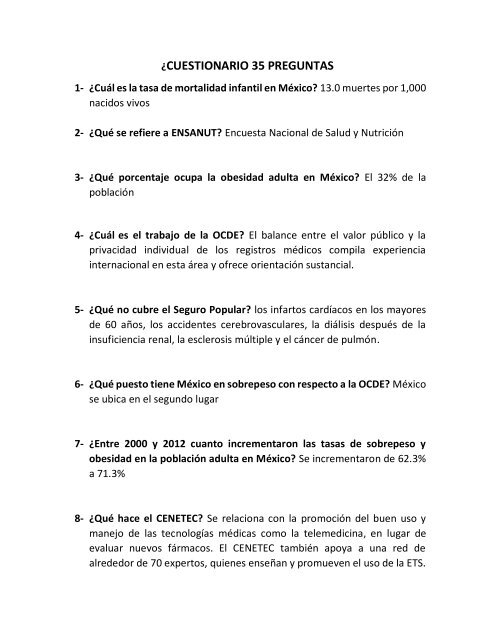 ¿CUESTIONARIO 35 PREGUNTAS

1- ¿Cuál es la tasa de mortalidad infantil en México? 13.0 muertes por 1,000 nacidos vivos

2- ¿Qué se refiere a ENSANUT? Encuesta Nacional de Salud y Nutrición

3- ¿Qué porcentaje ocupa la obesidad adulta en México? El 32% de la población

4- ¿Cuál es el trabajo de la OCDE? El balance entre el valor público y la privacidad individual de los registros médicos compila experiencia internacional en esta área y ofrece orientación sustancial.

5- ¿Qué no cubre el Seguro Popular? los infartos cardíacos en los mayores de 60 años, los accidentes cerebrovasculares, la diálisis después de la insuficiencia renal, la esclerosis múltiple y el cáncer de pulmón.

6- ¿Qué puesto tiene México en sobrepeso con respecto a la OCDE? México se ubica en el segundo lugar

7- ¿Entre 2000 y 2012 cuanto incrementaron las tasas de sobrepeso y obesidad en la población adulta en México? Se incrementaron de 62.3% a 71.3%

8- ¿Qué hace el CENETEC? Se relaciona con la promoción del buen uso y manejo de las tecnologías médicas como la telemedicina, en lugar de evaluar nuevos fármacos. El CENETEC también apoya a una red de alrededor de 70 expertos, quienes enseñan y promueven el uso de la ETS.